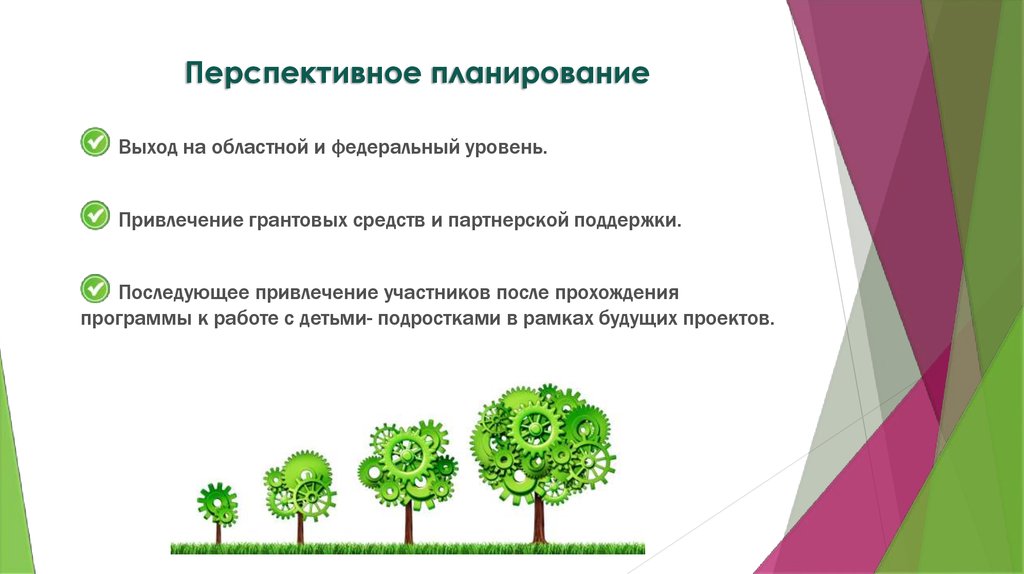 Перспективное планирование

Выход на областной и федеральный уровень.

Привлечение грантовых средств и партнерской поддержки.

Последующее привлечение участников после прохождения программы к работе с детьми- подростками в рамках будущих проектов.